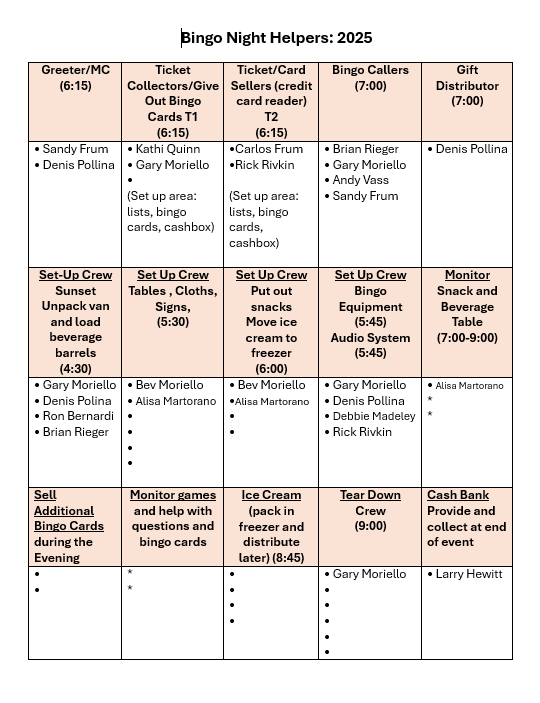 Bingo Night Helpers: 2025

| Greeter/MC (6:15) | Ticket Collectors/Give Out Bingo Cards T1 (6:15) | Ticket/Card Sellers (credit card reader) T2 (6:15) | Bingo Callers (7:00) | Gift Distributor (7:00) |
|---|---|---|---|---|
| • Sandy Frum • Denis Pollina | • Kathi Quinn • Gary Moriello • (Set up area: lists, bingo cards, cashbox) | •Carlos Frum •Rick Rivkin (Set up area: lists, bingo cards, cashbox) | • Brian Rieger • Gary Moriello • Andy Vass • Sandy Frum | • Denis Pollina |
| Set-Up Crew Sunset Unpack van and load beverage barrels (4:30) | Set Up Crew Tables , Cloths, Signs, (5:30) | Set Up Crew Put out snacks Move ice cream to freezer (6:00) | Set Up Crew Bingo Equipment (5:45) Audio System (5:45) | Monitor Snack and Beverage Table (7:00-9:00) |
| • Gary Moriello • Denis Polina • Ron Bernardi • Brian Rieger | • Bev Moriello • Alisa Martorano • • • • | • Bev Moriello •Alisa Martorano • • | • Gary Moriello • Denis Pollina • Debbie Madeley • Rick Rivkin | • Alisa Martorano * * |
| Sell Additional Bingo Cards during the Evening | Monitor games and help with questions and bingo cards | Ice Cream (pack in freezer and distribute later) (8:45) | Tear Down Crew (9:00) | Cash Bank Provide and collect at end of event |
| • • | * * | • • • • | • Gary Moriello • • • • • | • Larry Hewitt |